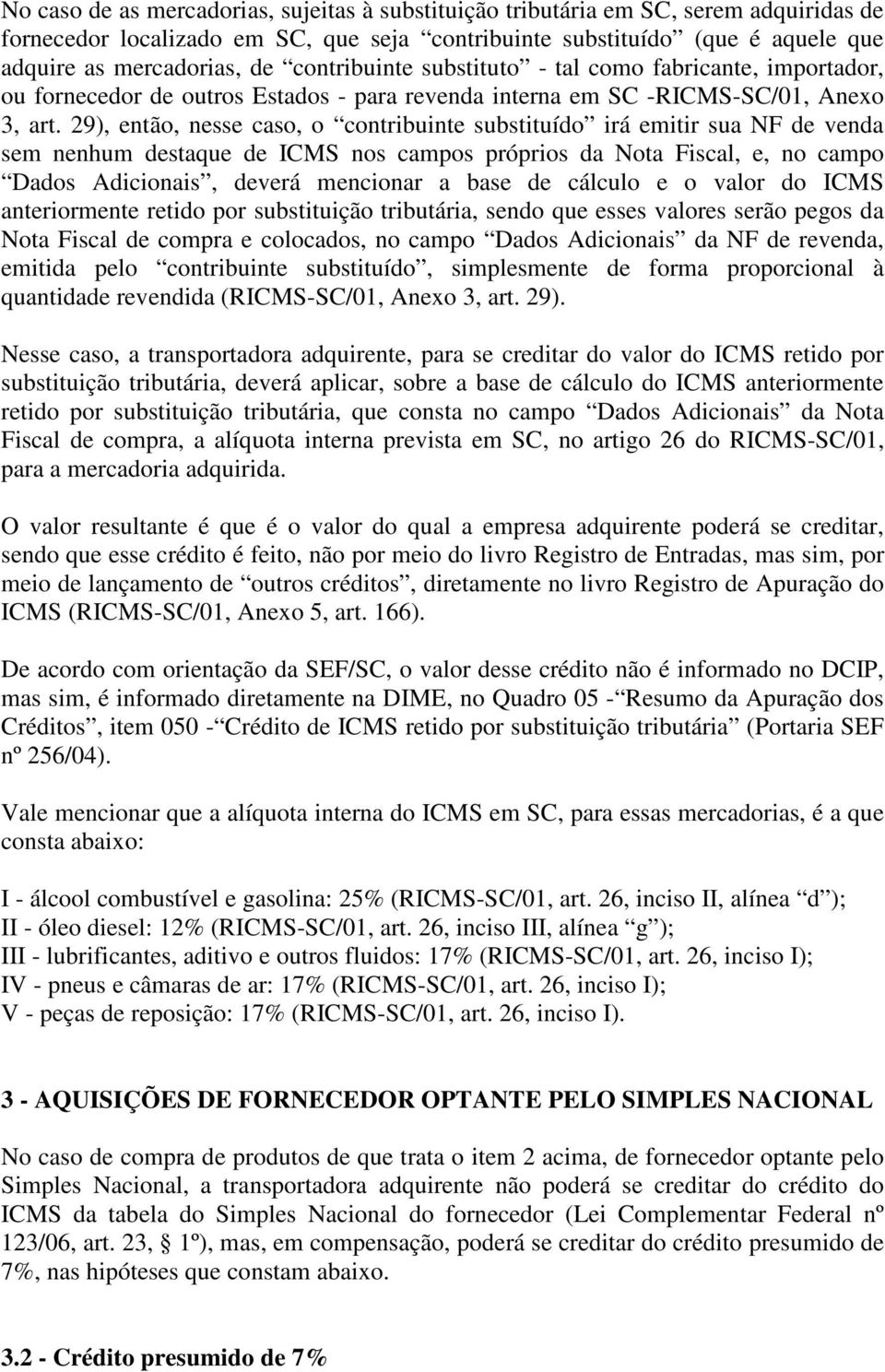 No caso de as mercadorias, sujeitas à substituição tributária em SC, serem adquiridas de fornecedor localizado em SC, que seja “contribuinte substituído” (que é aquele que adquire as mercadorias, de “contribuinte substituto” - tal como fabricante, importador, ou fornecedor de outros Estados - para revenda interna em SC -RICMS-SC/01, Anexo 3, art. 29), então, nesse caso, o “contribuinte substituído” irá emitir sua NF de venda sem nenhum destaque de ICMS nos campos próprios da Nota Fiscal, e, no campo “Dados Adicionais”, deverá mencionar a base de cálculo e o valor do ICMS anteriormente retido por substituição tributária, sendo que esses valores serão pegos da Nota Fiscal de compra e colocados, no campo “Dados Adicionais” da NF de revenda, emitida pelo “contribuinte substituído”, simplesmente de forma proporcional à quantidade revendida (RICMS-SC/01, Anexo 3, art. 29).

Nesse caso, a transportadora adquirente, para se creditar do valor do ICMS retido por substituição tributária, deverá aplicar, sobre a base de cálculo do ICMS anteriormente retido por substituição tributária, que consta no campo “Dados Adicionais” da Nota Fiscal de compra, a alíquota interna prevista em SC, no artigo 26 do RICMS-SC/01, para a mercadoria adquirida.

O valor resultante é que é o valor do qual a empresa adquirente poderá se creditar, sendo que esse crédito é feito, não por meio do livro Registro de Entradas, mas sim, por meio de lançamento de “outros créditos”, diretamente no livro Registro de Apuração do ICMS (RICMS-SC/01, Anexo 5, art. 166).

De acordo com orientação da SEF/SC, o valor desse crédito não é informado no DCIP, mas sim, é informado diretamente na DIME, no Quadro 05 -“Resumo da Apuração dos Créditos”, item 050 -“Crédito de ICMS retido por substituição tributária” (Portaria SEF nº 256/04).

Vale mencionar que a alíquota interna do ICMS em SC, para essas mercadorias, é a que consta abaixo:

I - álcool combustível e gasolina: 25% (RICMS-SC/01, art. 26, inciso II, alínea “d”);
II - óleo diesel: 12% (RICMS-SC/01, art. 26, inciso III, alínea “g”);
III - lubrificantes, aditivo e outros fluidos: 17% (RICMS-SC/01, art. 26, inciso I);
IV - pneus e câmaras de ar: 17% (RICMS-SC/01, art. 26, inciso I);
V - peças de reposição: 17% (RICMS-SC/01, art. 26, inciso I).

3 - AQUISIÇÕES DE FORNECEDOR OPTANTE PELO SIMPLES NACIONAL

No caso de compra de produtos de que trata o item 2 acima, de fornecedor optante pelo Simples Nacional, a transportadora adquirente não poderá se creditar do crédito do ICMS da tabela do Simples Nacional do fornecedor (Lei Complementar Federal nº 123/06, art. 23, § 1º), mas, em compensação, poderá se creditar do crédito presumido de 7%, nas hipóteses que constam abaixo.

3.2 - Crédito presumido de 7%